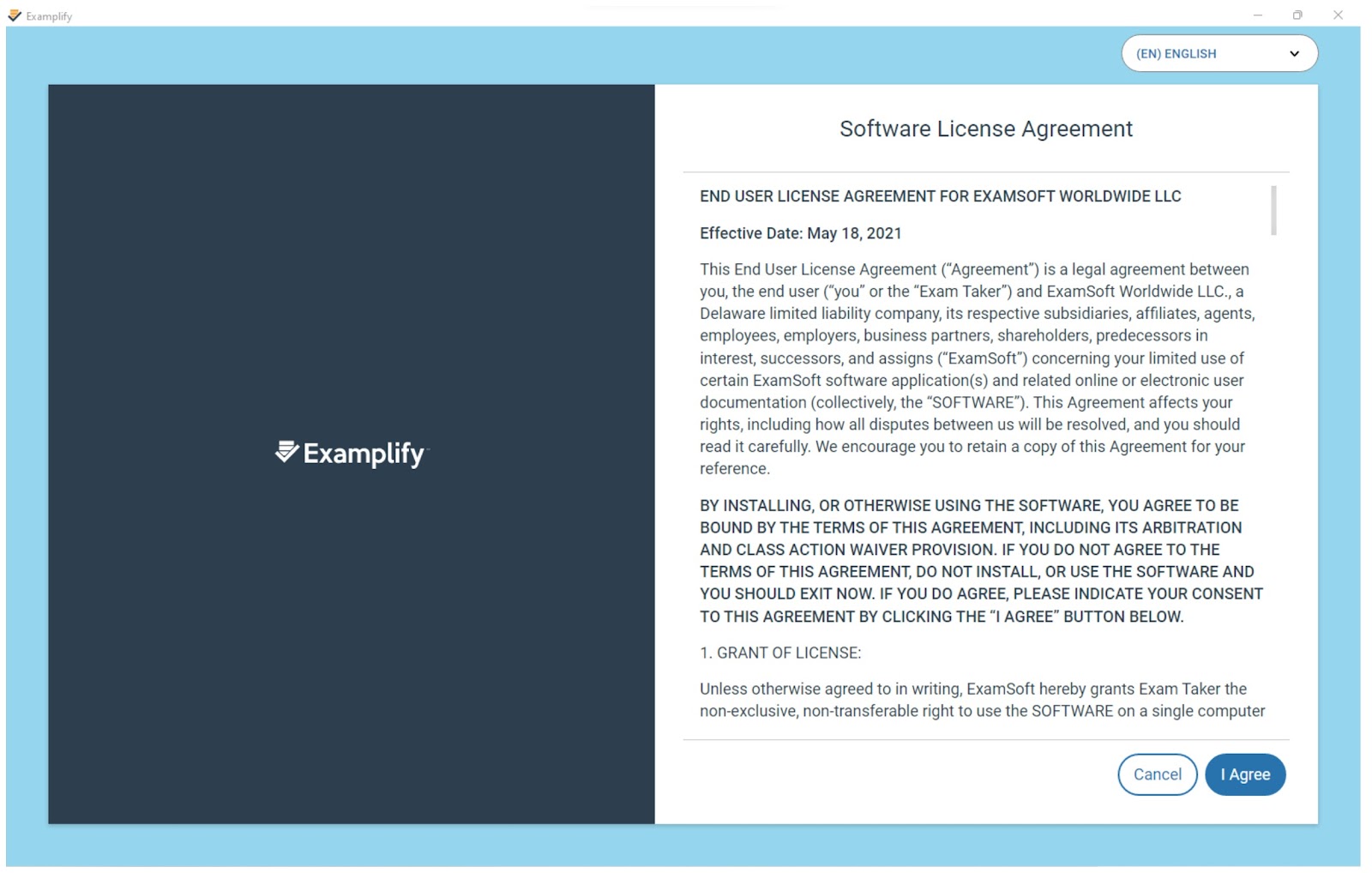 Examplify

(EN) ENGLISH

Examplify

Software License Agreement

END USER LICENSE AGREEMENT FOR EXAMSOFT WORLDWIDE LLC

Effective Date: May 18, 2021

This End User License Agreement ("Agreement") is a legal agreement between you, the end user ("you" or the "Exam Taker") and ExamSoft Worldwide LLC., a Delaware limited liability company, its respective subsidiaries, affiliates, agents, employees, employers, business partners, shareholders, predecessors in interest, successors, and assigns ("ExamSoft") concerning your limited use of certain ExamSoft software application(s) and related online or electronic user documentation (collectively, the "SOFTWARE"). This Agreement affects your rights, including how all disputes between us will be resolved, and you should read it carefully. We encourage you to retain a copy of this Agreement for your reference.

BY INSTALLING, OR OTHERWISE USING THE SOFTWARE, YOU AGREE TO BE BOUND BY THE TERMS OF THIS AGREEMENT, INCLUDING ITS ARBITRATION AND CLASS ACTION WAIVER PROVISION. IF YOU DO NOT AGREE TO THE TERMS OF THIS AGREEMENT, DO NOT INSTALL, OR USE THE SOFTWARE AND YOU SHOULD EXIT NOW. IF YOU DO AGREE, PLEASE INDICATE YOUR CONSENT TO THIS AGREEMENT BY CLICKING THE "I AGREE" BUTTON BELOW.

1. GRANT OF LICENSE:

Unless otherwise agreed to in writing, ExamSoft hereby grants Exam Taker the non-exclusive, non-transferable right to use the SOFTWARE on a single computer

Cancel

I Agree